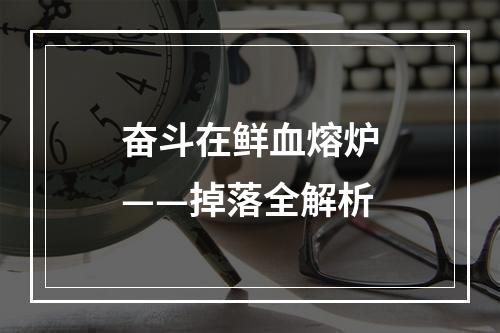 奋斗在鲜血熔炉
——掉落全解析